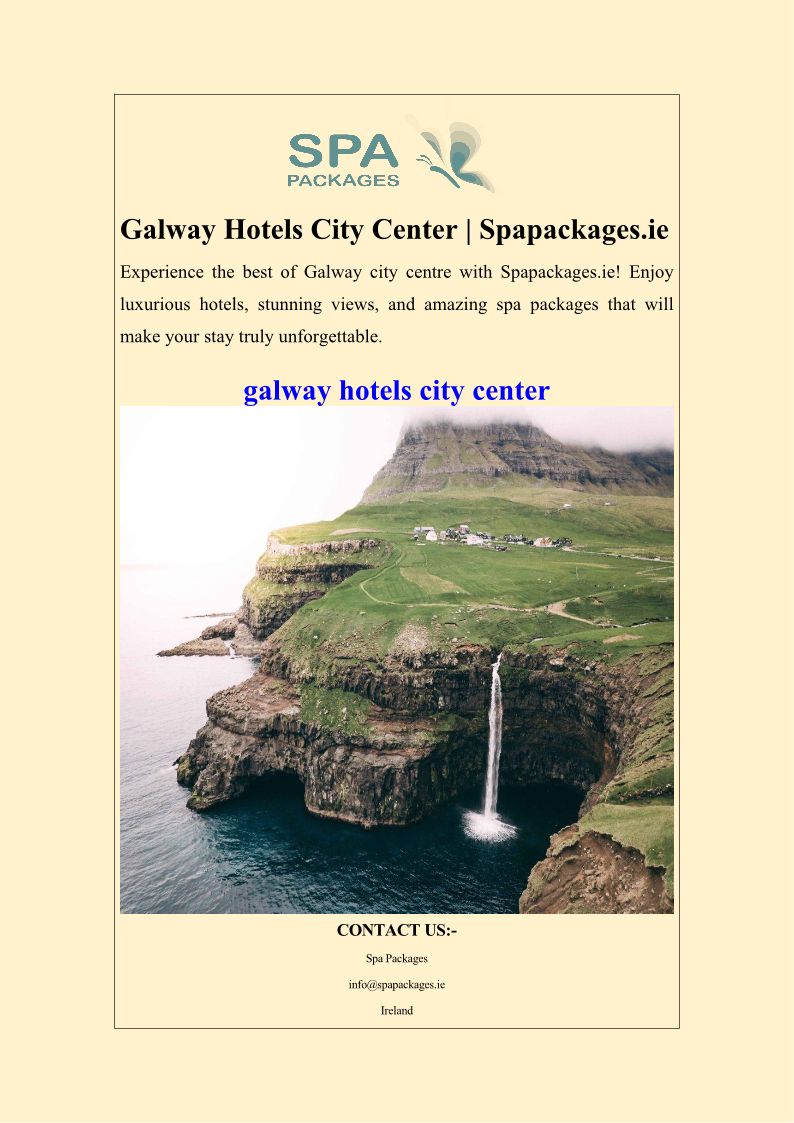 SPA
PACKAGES

Galway Hotels City Center | Spapackages.ie

Experience the best of Galway city centre with Spapackages.ie! Enjoy luxurious hotels, stunning views, and amazing spa packages that will make your stay truly unforgettable.

galway hotels city center

CONTACT US:-

Spa Packages

info@spapackages.ie

Ireland